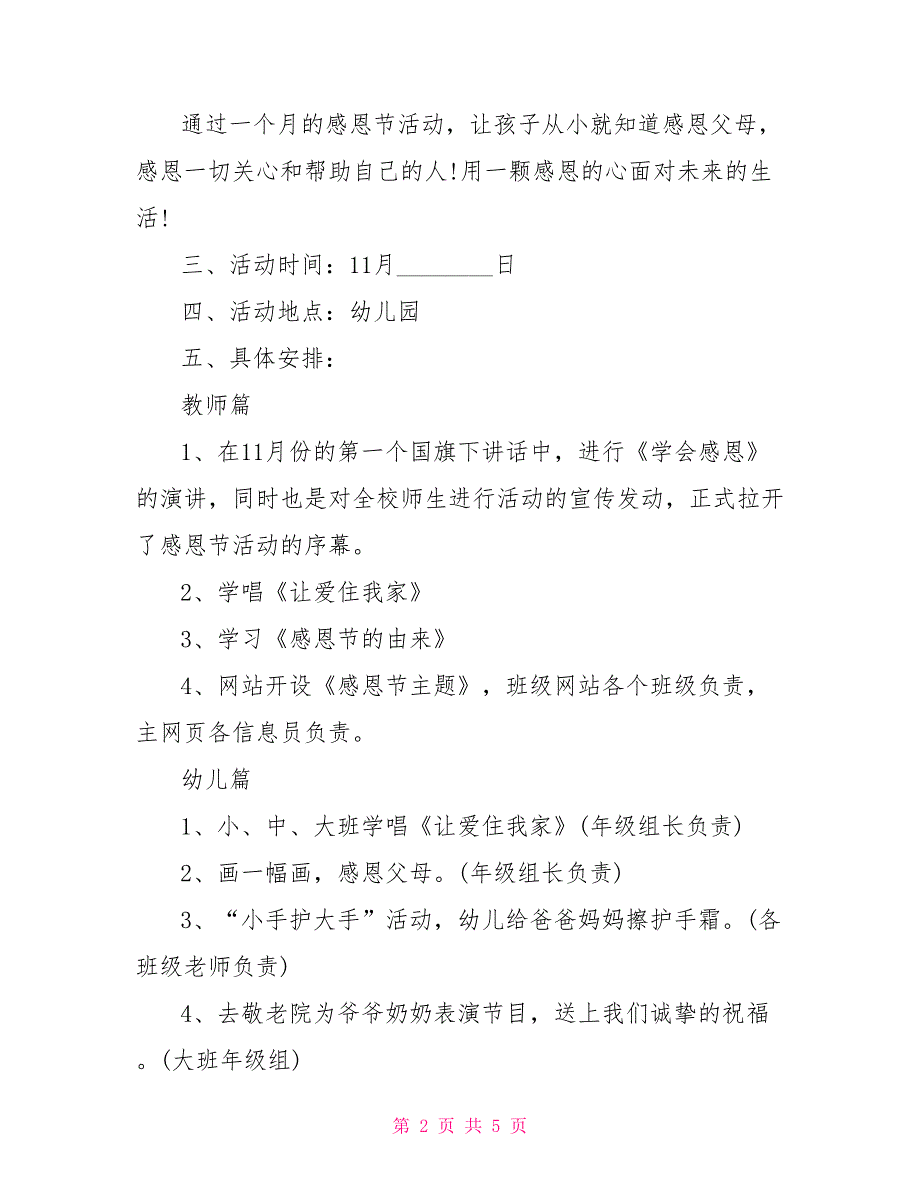 通过一个月的感恩节活动，让孩子从小就知道感恩父母，感恩一切关心和帮助自己的人!用一颗感恩的心面对未来的生活!

三、活动时间：11月________日

四、活动地点：幼儿园

五、具体安排：

教师篇

1、在11月份的第一个国旗下讲话中，进行《学会感恩》的演讲，同时也是对全校师生进行活动的宣传发动，正式拉开了感恩节活动的序幕。

2、学唱《让爱住我家》

3、学习《感恩节的由来》

4、网站开设《感恩节主题》，班级网站各个班级负责，主网页各信息员负责。

幼儿篇

1、小、中、大班学唱《让爱住我家》(年级组长负责)

2、画一幅画，感恩父母。(年级组长负责)

3、“小手护大手”活动，幼儿给爸爸妈妈擦护手霜。(各班级老师负责)

4、去敬老院为爷爷奶奶表演节目，送上我们诚挚的祝福。(大班年级组)

第 2 页 共 5 页